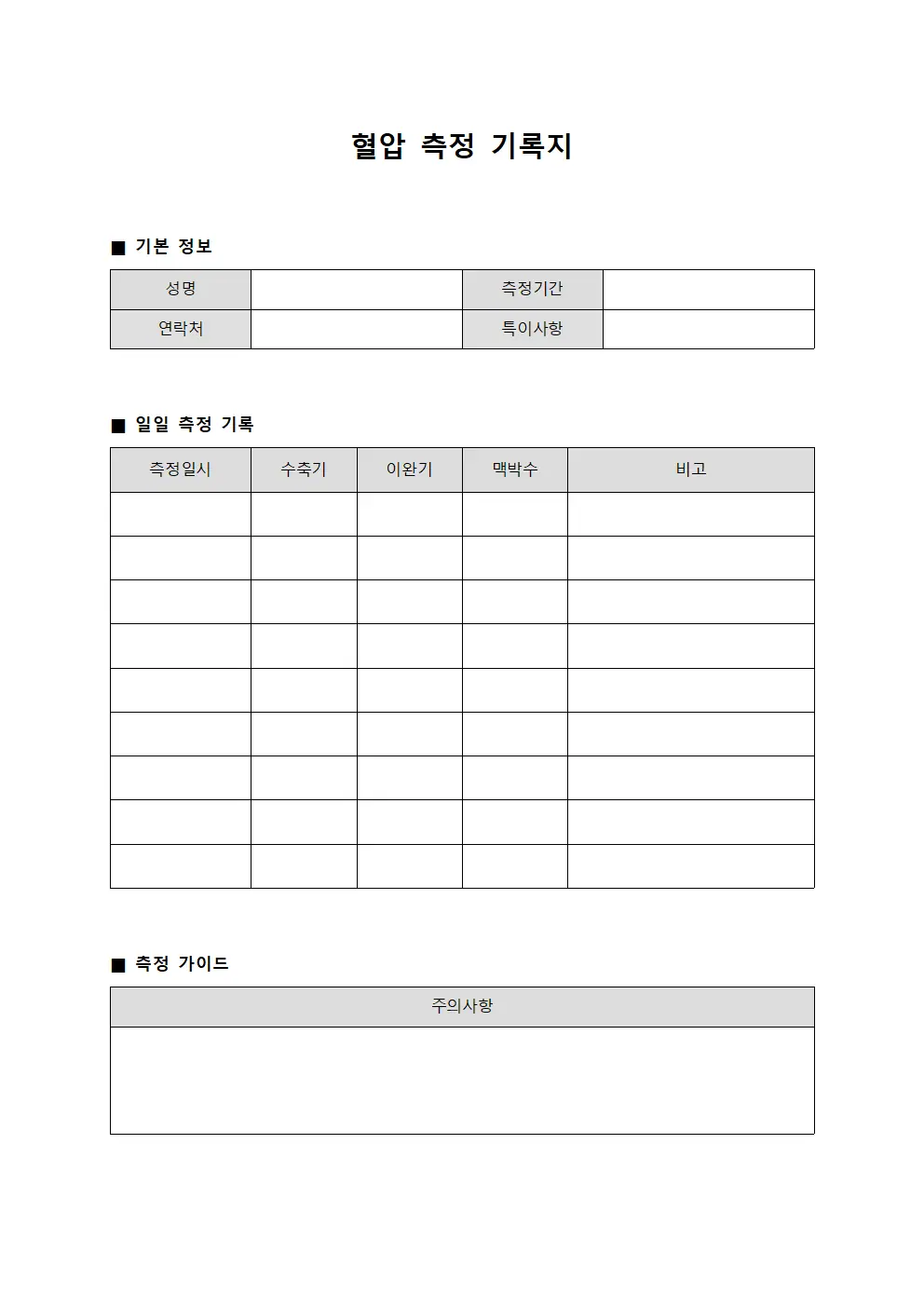 혈압 측정 기록지

■ 기본 정보

성명
측정기간
연락처
특이사항

■ 일일 측정 기록

| 측정일시 | 수축기 | 이완기 | 맥박수 | 비고 |
|---|---|---|---|---|
| | | | | |
| | | | | |
| | | | | |
| | | | | |
| | | | | |
| | | | | |
| | | | | |
| | | | | |
| | | | | |

■ 측정 가이드

주의사항